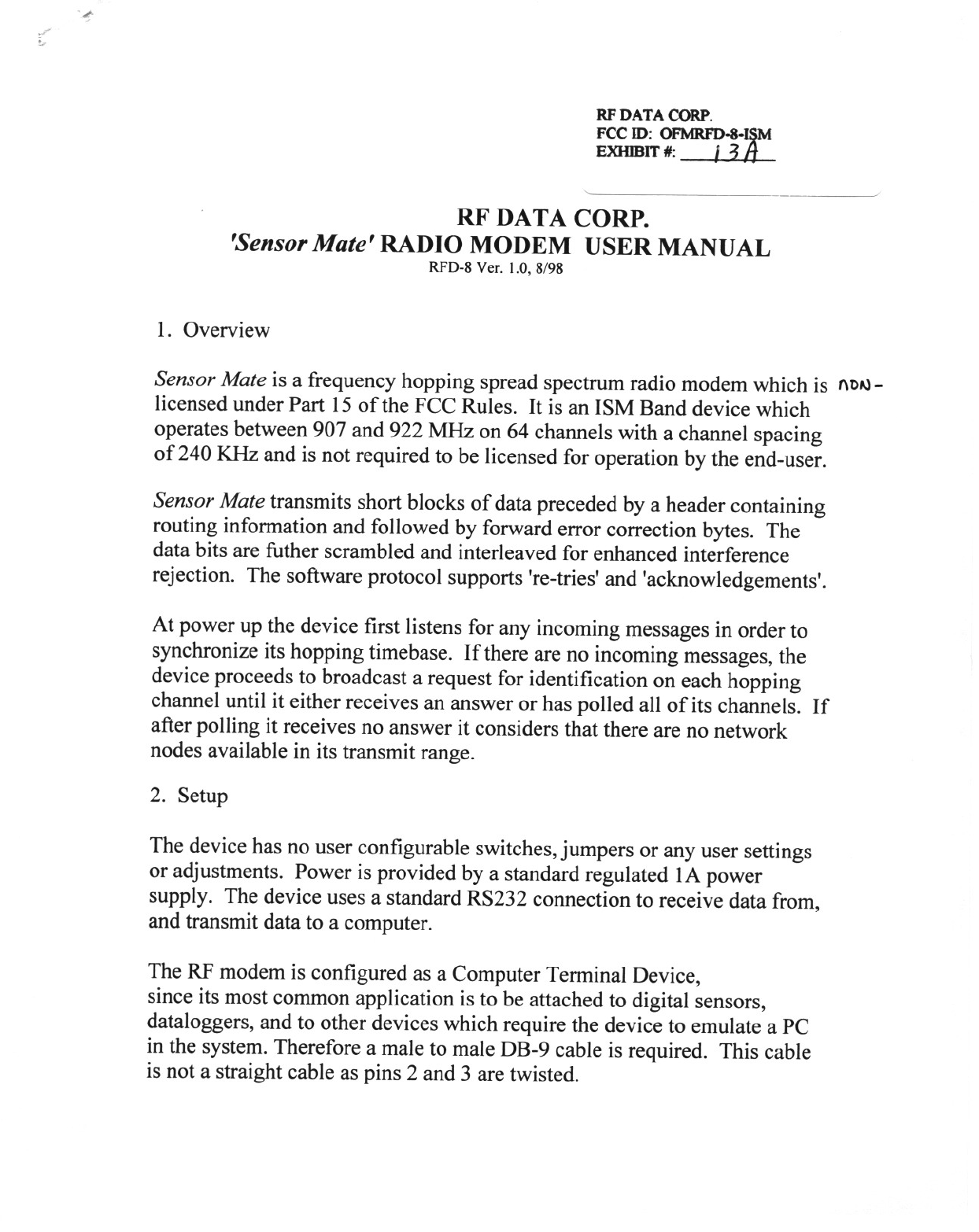 RF DATA CORP.
FCC ID: OFMRFD-8-ISM
EXHIBIT #: 13A

RF DATA CORP.
'Sensor Mate' RADIO MODEM USER MANUAL
RFD-8 Ver. 1.0, 8/98

1. Overview

Sensor Mate is a frequency hopping spread spectrum radio modem which is non-licensed under Part 15 of the FCC Rules. It is an ISM Band device which operates between 907 and 922 MHz on 64 channels with a channel spacing of 240 KHz and is not required to be licensed for operation by the end-user.

Sensor Mate transmits short blocks of data preceded by a header containing routing information and followed by forward error correction bytes. The data bits are futher scrambled and interleaved for enhanced interference rejection. The software protocol supports 're-tries' and 'acknowledgements'.

At power up the device first listens for any incoming messages in order to synchronize its hopping timebase. If there are no incoming messages, the device proceeds to broadcast a request for identification on each hopping channel until it either receives an answer or has polled all of its channels. If after polling it receives no answer it considers that there are no network nodes available in its transmit range.

2. Setup

The device has no user configurable switches, jumpers or any user settings or adjustments. Power is provided by a standard regulated 1A power supply. The device uses a standard RS232 connection to receive data from, and transmit data to a computer.

The RF modem is configured as a Computer Terminal Device, since its most common application is to be attached to digital sensors, dataloggers, and to other devices which require the device to emulate a PC in the system. Therefore a male to male DB-9 cable is required. This cable is not a straight cable as pins 2 and 3 are twisted.